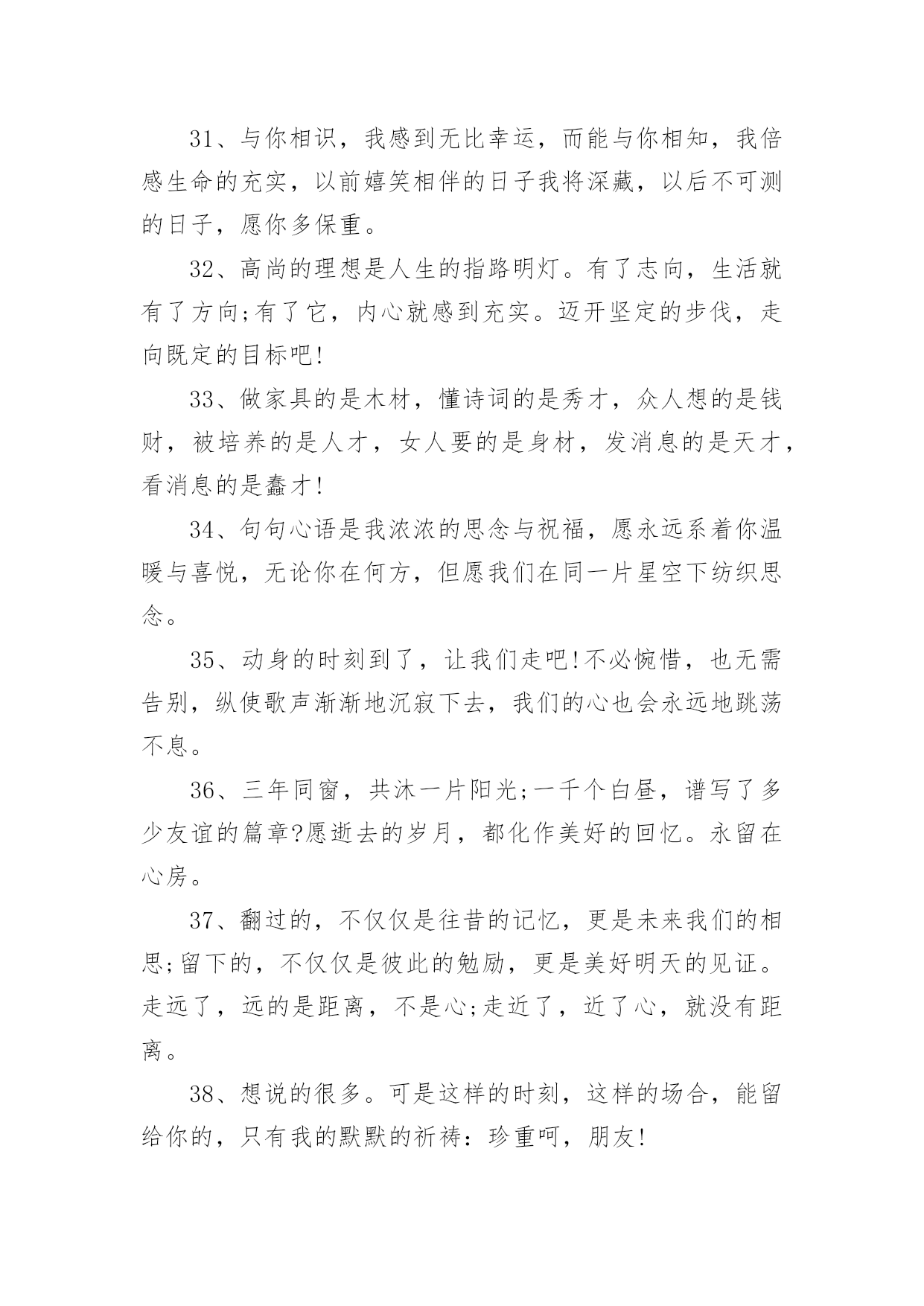 31、与你相识，我感到无比幸运，而能与你相知，我倍感生命的充实，以前嬉笑相伴的日子我将深藏，以后不可测的日子，愿你多保重。

32、高尚的理想是人生的指路明灯。有了志向，生活就有了方向;有了它，内心就感到充实。迈开坚定的步伐，走向既定的目标吧!

33、做家具的是木材，懂诗词的是秀才，众人想的是钱财，被培养的是人才，女人要的是身材，发消息的是天才，看消息的是蠢才!

34、句句心语是我浓浓的思念与祝福，愿永远系着你温暖与喜悦，无论你在何方，但愿我们在同一片星空下纺织思念。

35、动身的时刻到了，让我们走吧!不必惋惜，也无需告别，纵使歌声渐渐地沉寂下去，我们的心也会永远地跳荡不息。

36、三年同窗，共沐一片阳光;一千个白昼，谱写了多少友谊的篇章?愿逝去的岁月，都化作美好的回忆。永留在心房。

37、翻过的，不仅仅是往昔的记忆，更是未来我们的相思;留下的，不仅仅是彼此的勉励，更是美好明天的见证。走远了，远的是距离，不是心;走近了，近了心，就没有距离。

38、想说的很多。可是这样的时刻，这样的场合，能留给你的，只有我的默默的祈祷：珍重呵，朋友!